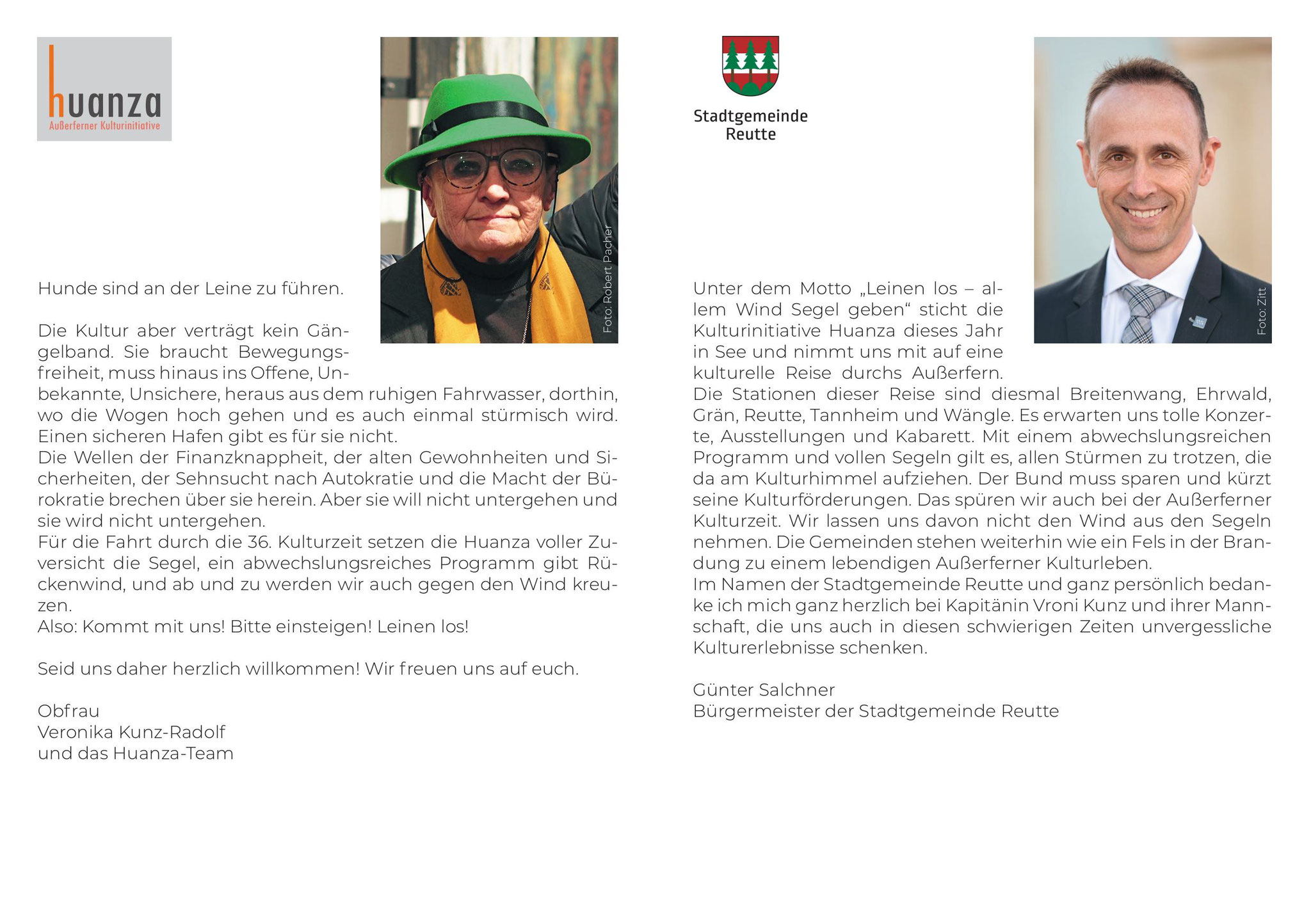 huanza
Außerferner Kulturinitiative

Foto: Robert Pacher

Hunde sind an der Leine zu führen.

Die Kultur aber verträgt kein Gängelband. Sie braucht Bewegungsfreiheit, muss hinaus ins Offene, Unbekannte, Unsichere, heraus aus dem ruhigen Fahrwasser, dorthin, wo die Wogen hoch gehen und es auch einmal stürmisch wird. Einen sicheren Hafen gibt es für sie nicht.
Die Wellen der Finanzknappheit, der alten Gewohnheiten und Sicherheiten, der Sehnsucht nach Autokratie und die Macht der Bürokratie brechen über sie herein. Aber sie will nicht untergehen und sie wird nicht untergehen.
Für die Fahrt durch die 36. Kulturzeit setzen die Huanza voller Zuversicht die Segel, ein abwechslungsreiches Programm gibt Rückenwind, und ab und zu werden wir auch gegen den Wind kreuzen.
Also: Kommt mit uns! Bitte einsteigen! Leinen los!

Seid uns daher herzlich willkommen! Wir freuen uns auf euch.

Obfrau
Veronika Kunz-Radolf
und das Huanza-Team

Stadtgemeinde
Reutte

Foto: Zitt

Unter dem Motto „Leinen los – allem Wind Segel geben“ sticht die Kulturinitiative Huanza dieses Jahr in See und nimmt uns mit auf eine kulturelle Reise durchs Außerfern.
Die Stationen dieser Reise sind diesmal Breitenwang, Ehrwald, Grän, Reutte, Tannheim und Wängle. Es erwarten uns tolle Konzerte, Ausstellungen und Kabarett. Mit einem abwechslungsreichen Programm und vollen Segeln gilt es, allen Stürmen zu trotzen, die da am Kulturhimmel aufziehen. Der Bund muss sparen und kürzt seine Kulturförderungen. Das spüren wir auch bei der Außerferner Kulturzeit. Wir lassen uns davon nicht den Wind aus den Segeln nehmen. Die Gemeinden stehen weiterhin wie ein Fels in der Brandung zu einem lebendigen Außerferner Kulturleben.
Im Namen der Stadtgemeinde Reutte und ganz persönlich bedanke ich mich ganz herzlich bei Kapitänin Vroni Kunz und ihrer Mannschaft, die uns auch in diesen schwierigen Zeiten unvergessliche Kulturerlebnisse schenken.

Günter Salchner
Bürgermeister der Stadtgemeinde Reutte